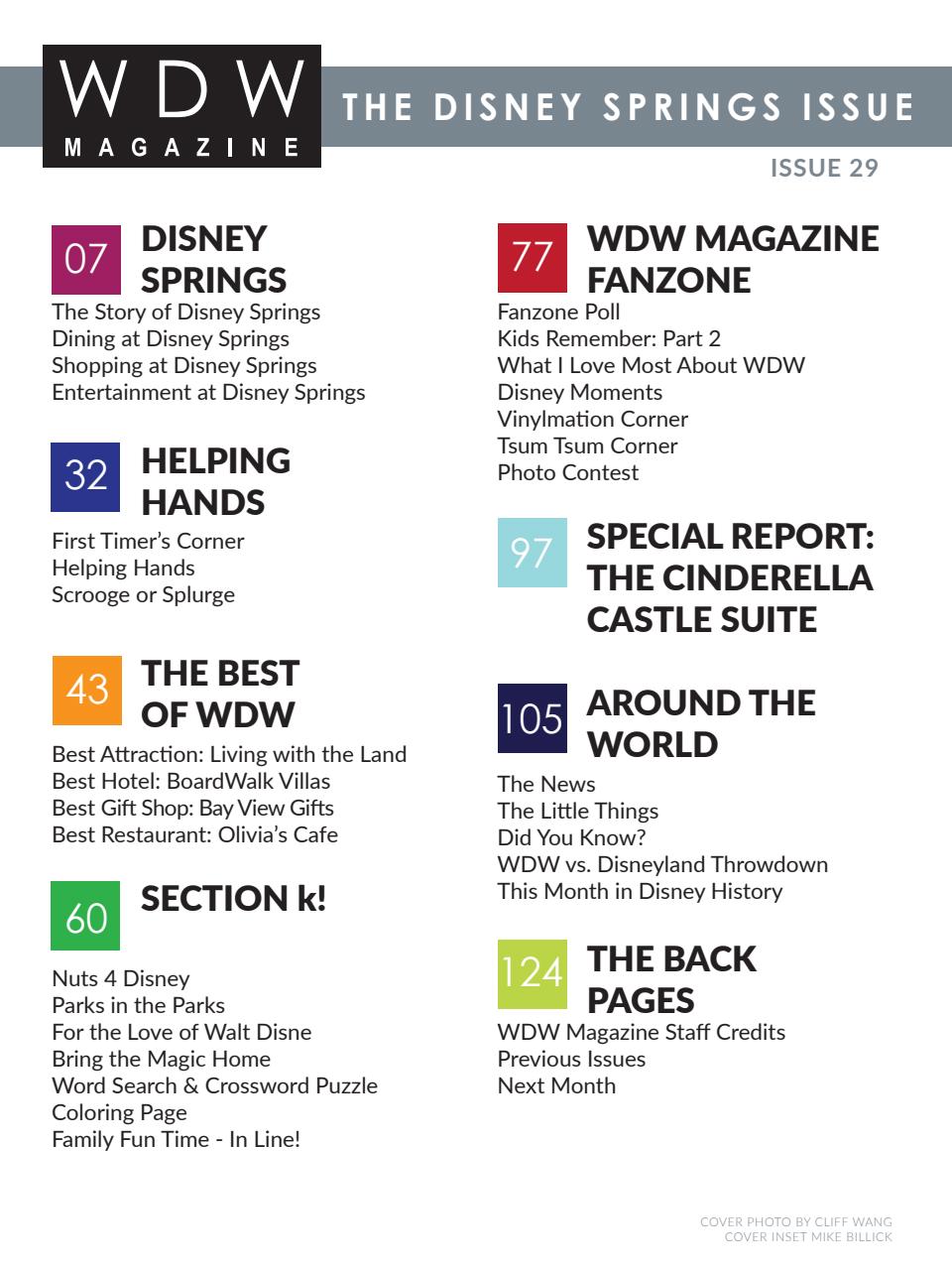 WDW MAGAZINE

THE DISNEY SPRINGS ISSUE

ISSUE 29

07 DISNEY SPRINGS
The Story of Disney Springs
Dining at Disney Springs
Shopping at Disney Springs
Entertainment at Disney Springs

32 HELPING HANDS
First Timer's Corner
Helping Hands
Scrooge or Splurge

43 THE BEST OF WDW
Best Attraction: Living with the Land
Best Hotel: BoardWalk Villas
Best Gift Shop: Bay View Gifts
Best Restaurant: Olivia's Cafe

60 SECTION k!
Nuts 4 Disney
Parks in the Parks
For the Love of Walt Disne
Bring the Magic Home
Word Search & Crossword Puzzle
Coloring Page
Family Fun Time - In Line!

77 WDW MAGAZINE FANZONE
Fanzone Poll
Kids Remember: Part 2
What I Love Most About WDW
Disney Moments
Vinylmation Corner
Tsum Tsum Corner
Photo Contest

97 SPECIAL REPORT: THE CINDERELLA CASTLE SUITE

105 AROUND THE WORLD
The News
The Little Things
Did You Know?
WDW vs. Disneyland Throwdown
This Month in Disney History

124 THE BACK PAGES
WDW Magazine Staff Credits
Previous Issues
Next Month

COVER PHOTO BY CLIFF WANG
COVER INSET MIKE BILLICK